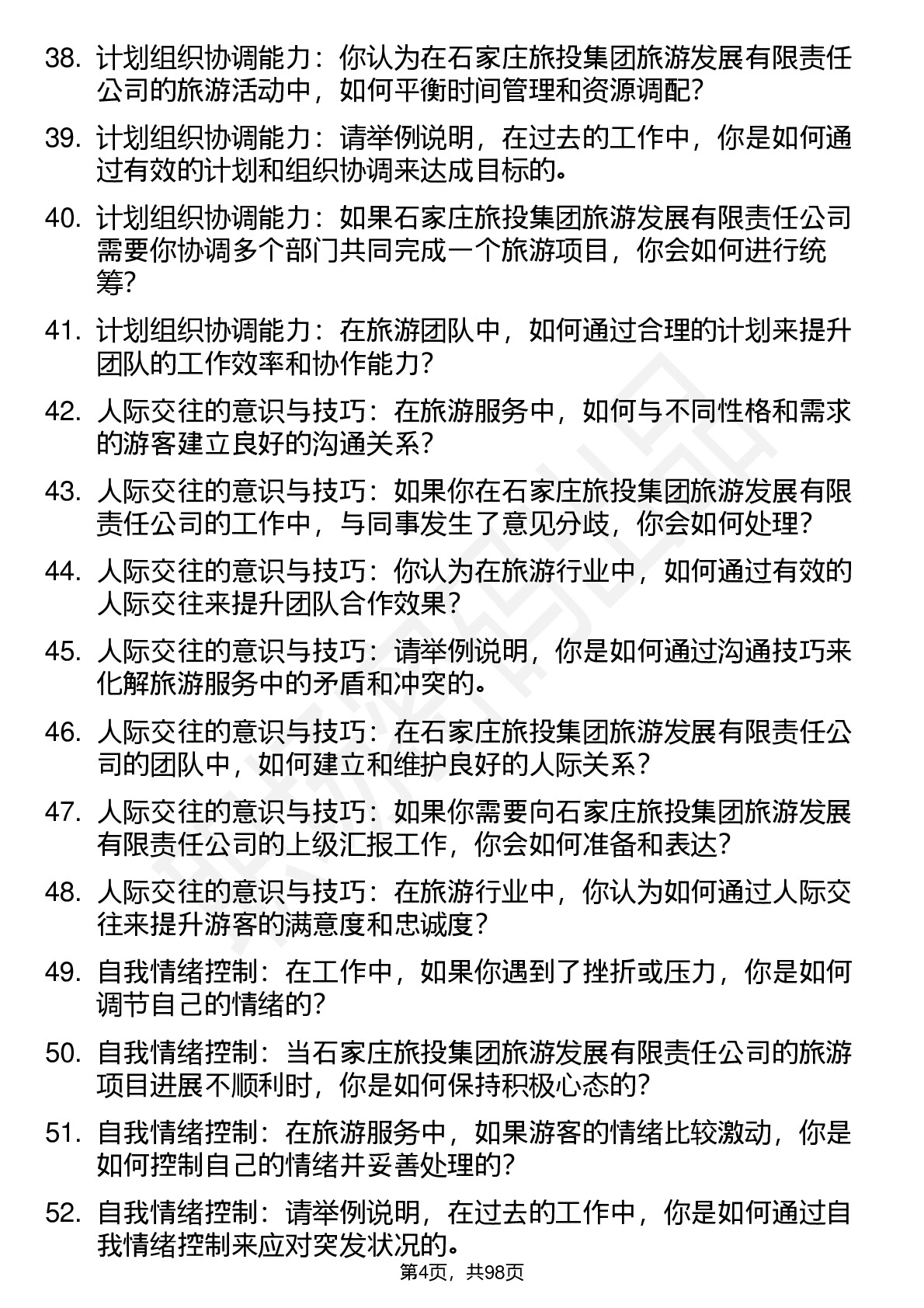 38. 计划组织协调能力：你认为在石家庄旅投集团旅游发展有限责任公司的旅游活动中，如何平衡时间管理和资源调配？

39. 计划组织协调能力：请举例说明，在过去的工作中，你是如何通过有效的计划和组织协调来达成目标的。

40. 计划组织协调能力：如果石家庄旅投集团旅游发展有限责任公司需要你协调多个部门共同完成一个旅游项目，你会如何进行统筹？

41. 计划组织协调能力：在旅游团队中，如何通过合理的计划来提升团队的工作效率和协作能力？

42. 人际交往的意识与技巧：在旅游服务中，如何与不同性格和需求的游客建立良好的沟通关系？

43. 人际交往的意识与技巧：如果你在石家庄旅投集团旅游发展有限责任公司的工作中，与同事发生了意见分歧，你会如何处理？

44. 人际交往的意识与技巧：你认为在旅游行业中，如何通过有效的人际交往来提升团队合作效果？

45. 人际交往的意识与技巧：请举例说明，你是如何通过沟通技巧来化解旅游服务中的矛盾和冲突的。

46. 人际交往的意识与技巧：在石家庄旅投集团旅游发展有限责任公司的团队中，如何建立和维护良好的人际关系？

47. 人际交往的意识与技巧：如果你需要向石家庄旅投集团旅游发展有限责任公司的上级汇报工作，你会如何准备和表达？

48. 人际交往的意识与技巧：在旅游行业中，你认为如何通过人际交往来提升游客的满意度和忠诚度？

49. 自我情绪控制：在工作中，如果你遇到了挫折或压力，你是如何调节自己的情绪的？

50. 自我情绪控制：当石家庄旅投集团旅游发展有限责任公司的旅游项目进展不顺利时，你是如何保持积极心态的？

51. 自我情绪控制：在旅游服务中，如果游客的情绪比较激动，你是如何控制自己的情绪并妥善处理的？

52. 自我情绪控制：请举例说明，在过去的工作中，你是如何通过自我情绪控制来应对突发状况的。

第4页，共98页